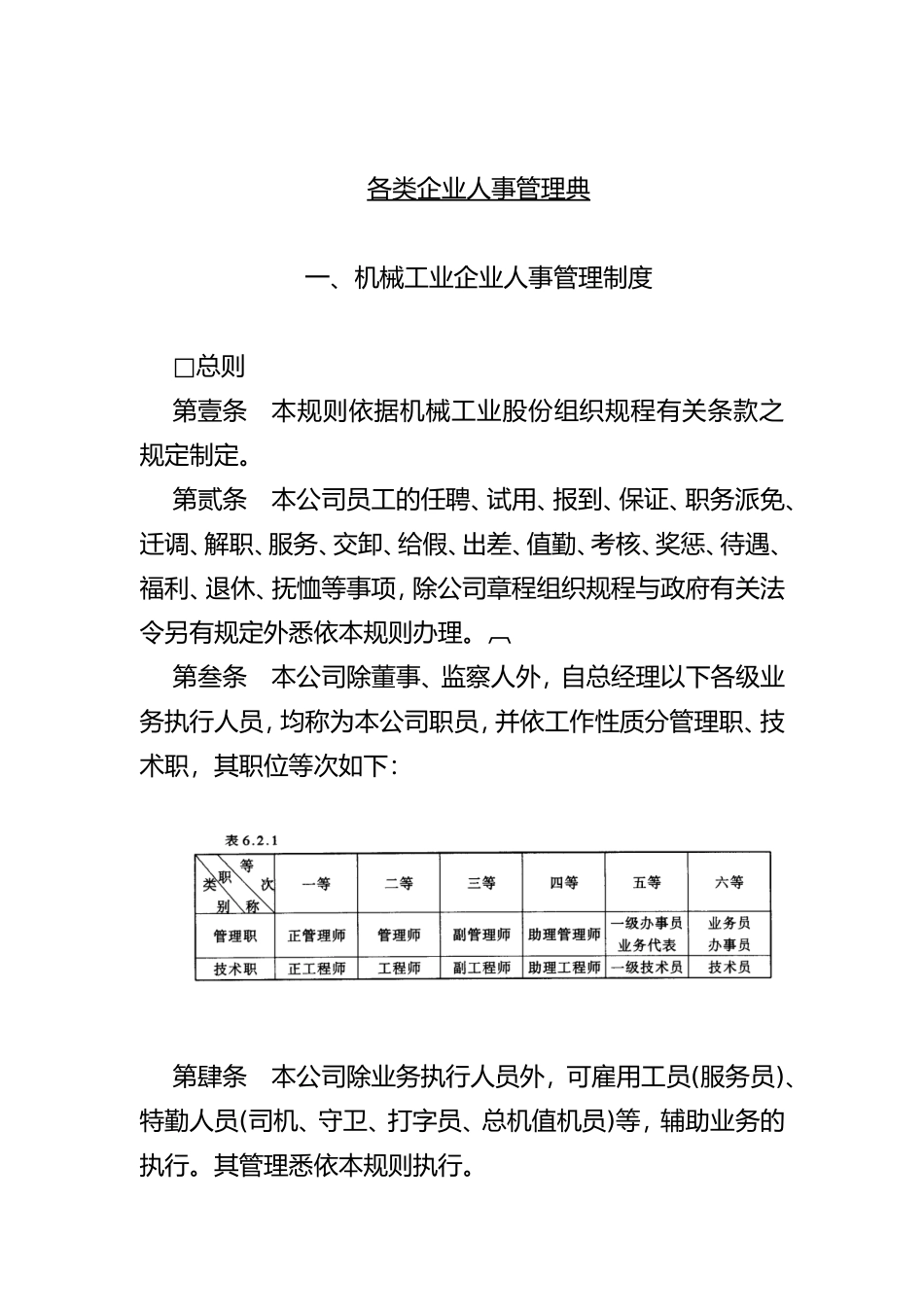 各类企业人事管理典

一、机械工业企业人事管理制度

□总则

第壹条　本规则依据机械工业股份组织规程有关条款之规定制定。

第贰条　本公司员工的任聘、试用、报到、保证、职务派免、迁调、解职、服务、交卸、给假、出差、值勤、考核、奖惩、待遇、福利、退休、抚恤等事项，除公司章程组织规程与政府有关法令另有规定外悉依本规则办理。

第叁条　本公司除董事、监察人外，自总经理以下各级业务执行人员，均称为本公司职员，并依工作性质分管理职、技术职，其职位等次如下：

表 6.2.1

| 等次 职称 类别 | 一等 | 二等 | 三等 | 四等 | 五等 | 六等 |
|---|---|---|---|---|---|---|
| 管理职 | 正管理师 | 管理师 | 副管理师 | 助理管理师 | 一级办事员 业务代表 | 业务员 办事员 |
| 技术职 | 正工程师 | 工程师 | 副工程师 | 助理工程师 | 一级技术员 | 技术员 |

第肆条　本公司除业务执行人员外，可雇用工员(服务员)、特勤人员(司机、守卫、打字员、总机值机员)等，辅助业务的执行。其管理悉依本规则执行。